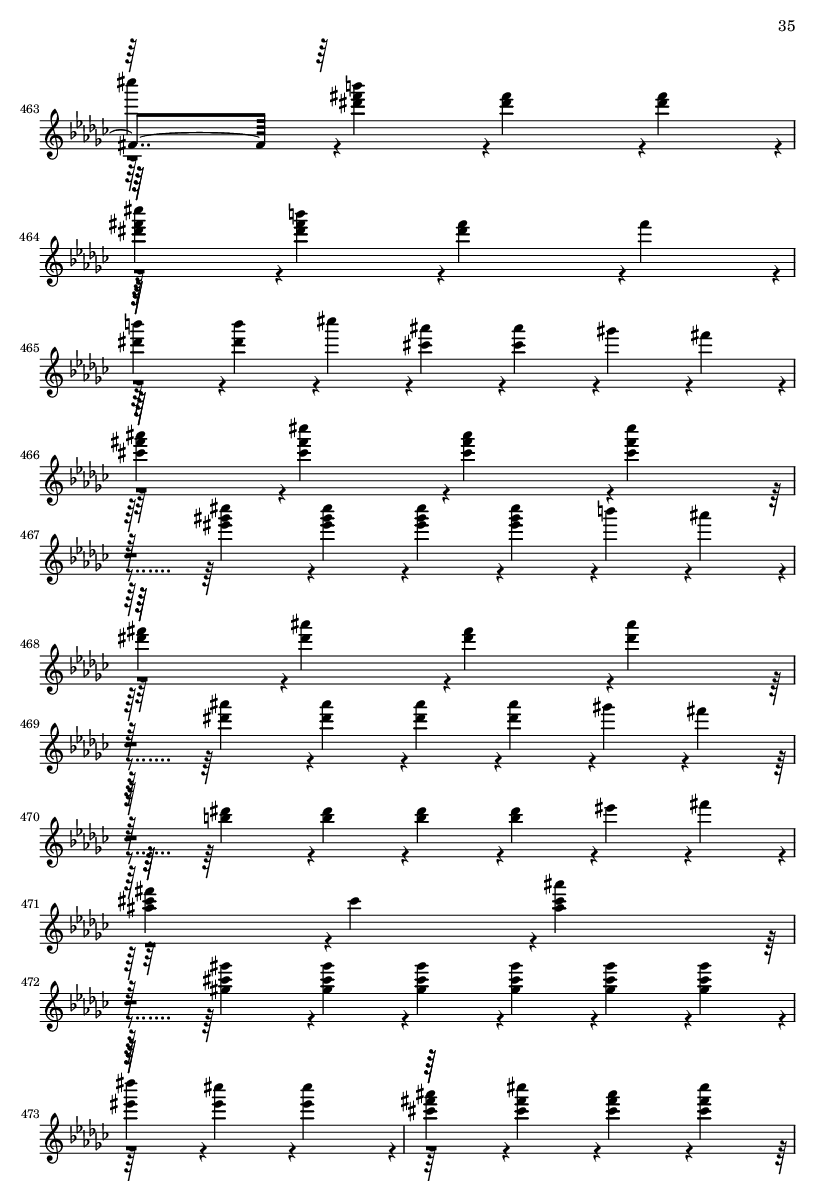 35

463

464

465

466

467

468

469

470

471

472

473